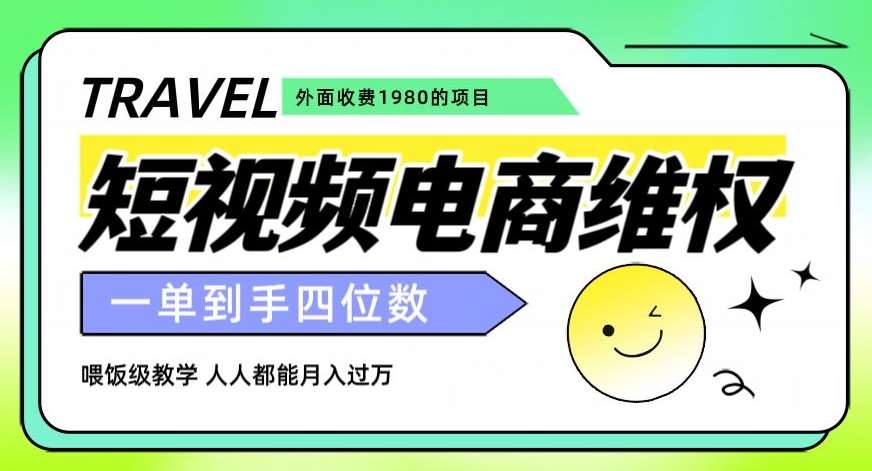 TRAVEL

外面收费1980的项目

短视频电商维权

一单到手四位数

喂饭级教学 人人都能月入过万